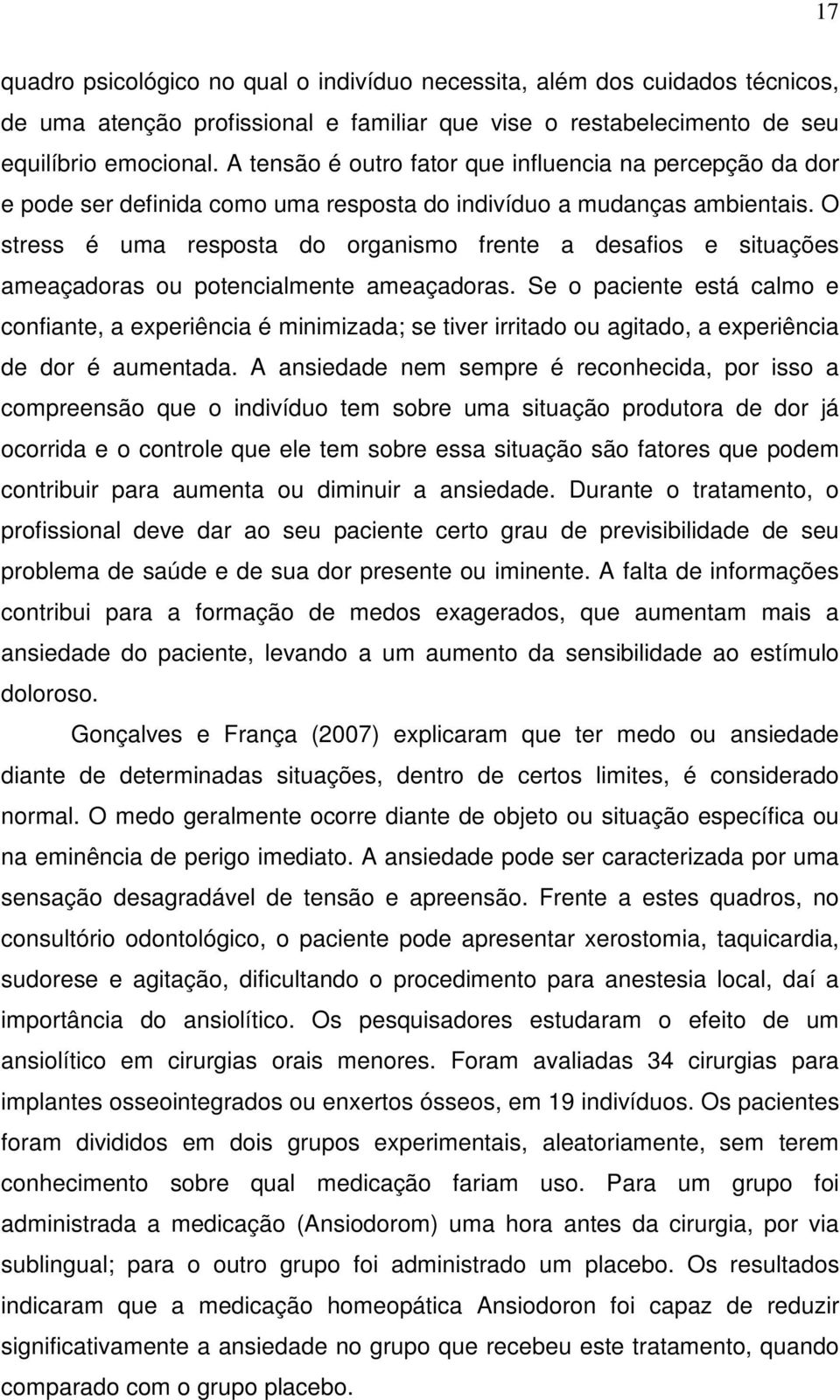 17

quadro psicológico no qual o indivíduo necessita, além dos cuidados técnicos, de uma atenção profissional e familiar que vise o restabelecimento de seu equilíbrio emocional. A tensão é outro fator que influencia na percepção da dor e pode ser definida como uma resposta do indivíduo a mudanças ambientais. O stress é uma resposta do organismo frente a desafios e situações ameaçadoras ou potencialmente ameaçadoras. Se o paciente está calmo e confiante, a experiência é minimizada; se tiver irritado ou agitado, a experiência de dor é aumentada. A ansiedade nem sempre é reconhecida, por isso a compreensão que o indivíduo tem sobre uma situação produtora de dor já ocorrida e o controle que ele tem sobre essa situação são fatores que podem contribuir para aumenta ou diminuir a ansiedade. Durante o tratamento, o profissional deve dar ao seu paciente certo grau de previsibilidade de seu problema de saúde e de sua dor presente ou iminente. A falta de informações contribui para a formação de medos exagerados, que aumentam mais a ansiedade do paciente, levando a um aumento da sensibilidade ao estímulo doloroso.

Gonçalves e França (2007) explicaram que ter medo ou ansiedade diante de determinadas situações, dentro de certos limites, é considerado normal. O medo geralmente ocorre diante de objeto ou situação específica ou na eminência de perigo imediato. A ansiedade pode ser caracterizada por uma sensação desagradável de tensão e apreensão. Frente a estes quadros, no consultório odontológico, o paciente pode apresentar xerostomia, taquicardia, sudorese e agitação, dificultando o procedimento para anestesia local, daí a importância do ansiolítico. Os pesquisadores estudaram o efeito de um ansiolítico em cirurgias orais menores. Foram avaliadas 34 cirurgias para implantes osseointegrados ou enxertos ósseos, em 19 indivíduos. Os pacientes foram divididos em dois grupos experimentais, aleatoriamente, sem terem conhecimento sobre qual medicação fariam uso. Para um grupo foi administrada a medicação (Ansiodorom) uma hora antes da cirurgia, por via sublingual; para o outro grupo foi administrado um placebo. Os resultados indicaram que a medicação homeopática Ansiodoron foi capaz de reduzir significativamente a ansiedade no grupo que recebeu este tratamento, quando comparado com o grupo placebo.